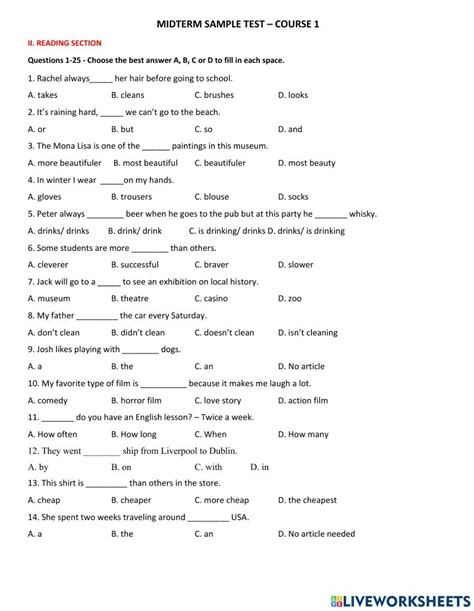 MIDTERM SAMPLE TEST – COURSE 1

II. READING SECTION

Questions 1-25 - Choose the best answer A, B, C or D to fill in each space.

1. Rachel always_____ her hair before going to school.

A. takes B. cleans C. brushes D. looks

2. It's raining hard, _____ we can't go to the beach.

A. or B. but C. so D. and

3. The Mona Lisa is one of the ______ paintings in this museum.

A. more beautifuler B. most beautiful C. beautifuler D. most beauty

4. In winter I wear _____on my hands.

A. gloves B. trousers C. blouse D. socks

5. Peter always ________ beer when he goes to the pub but at this party he _______ whisky.

A. drinks/ drinks B. drink/ drink C. is drinking/ drinks D. drinks/ is drinking

6. Some students are more ________ than others.

A. cleverer B. successful C. braver D. slower

7. Jack will go to a _____ to see an exhibition on local history.

A. museum B. theatre C. casino D. zoo

8. My father _________ the car every Saturday.

A. don't clean B. didn't clean C. doesn't clean D. isn't cleaning

9. Josh likes playing with ________ dogs.

A. a B. the C. an D. No article

10. My favorite type of film is __________ because it makes me laugh a lot.

A. comedy B. horror film C. love story D. action film

11. _______ do you have an English lesson? – Twice a week.

A. How often B. How long C. When D. How many

12. They went ________ ship from Liverpool to Dublin.

A. by B. on C. with D. in

13. This shirt is _________ than others in the store.

A. cheap B. cheaper C. more cheap D. the cheapest

14. She spent two weeks traveling around _________ USA.

A. a B. the C. an D. No article needed

LIVEWORKSHEETS